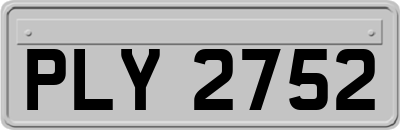 PLY 2752